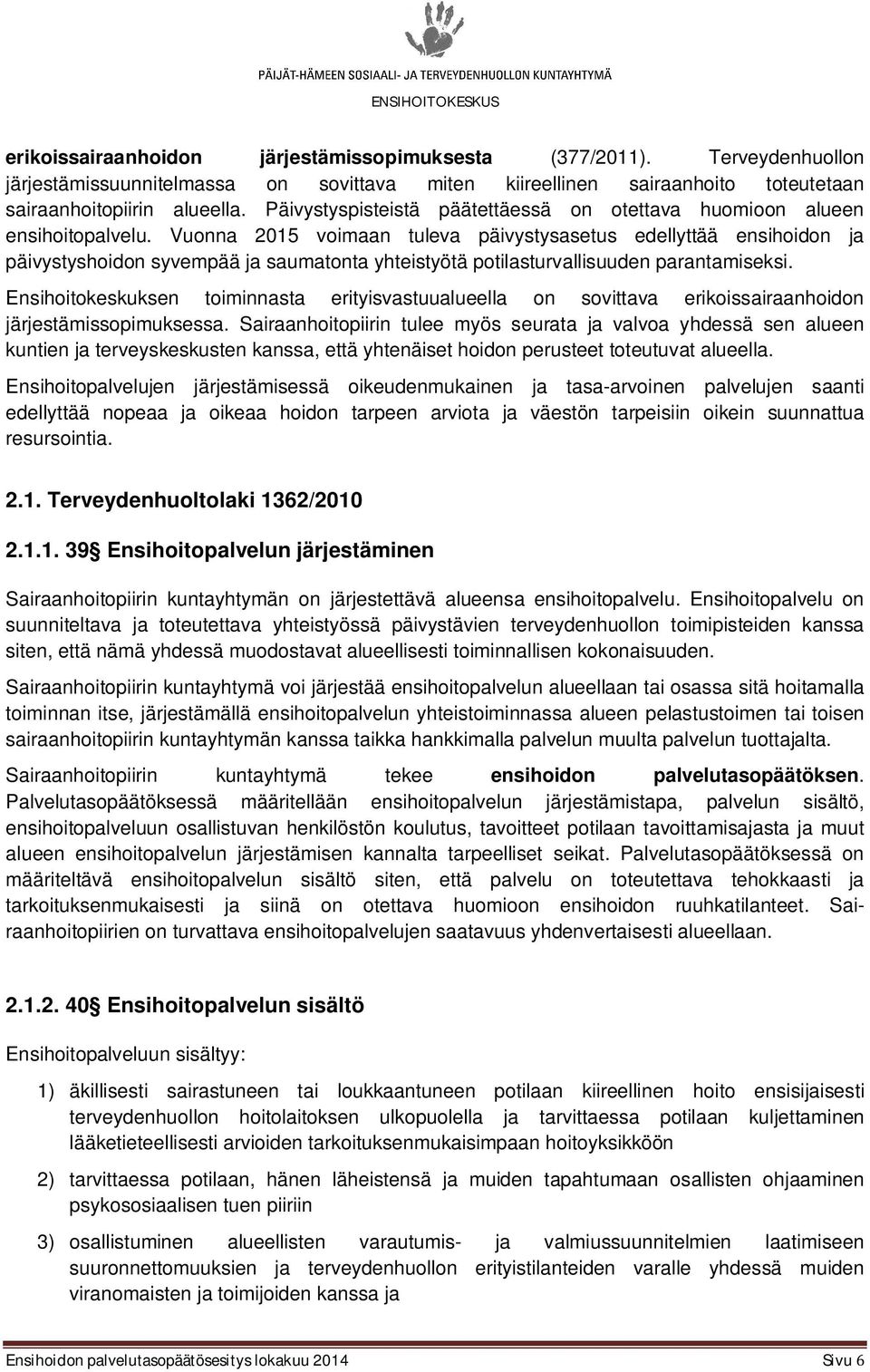 PÄIJÄT-HÄMEEN SOSIAALI- JA TERVEYDENHUOLLON KUNTAYHTYMÄ
ENSIHOITOKESKUS

erikoissairaanhoidon järjestämissopimuksesta (377/2011). Terveydenhuollon järjestämissuunnitelmassa on sovittava miten kiireellinen sairaanhoito toteutetaan sairaanhoitopiirin alueella. Päivystyspisteistä päätettäessä on otettava huomioon alueen ensihoitopalvelu. Vuonna 2015 voimaan tuleva päivystysasetus edellyttää ensihoidon ja päivystyshoidon syvempää ja saumatonta yhteistyötä potilasturvallisuuden parantamiseksi.

Ensihoitokeskuksen toiminnasta erityisvastuualueella on sovittava erikoissairaanhoidon järjestämissopimuksessa. Sairaanhoitopiirin tulee myös seurata ja valvoa yhdessä sen alueen kuntien ja terveyskeskusten kanssa, että yhtenäiset hoidon perusteet toteutuvat alueella.

Ensihoitopalvelujen järjestämisessä oikeudenmukainen ja tasa-arvoinen palvelujen saanti edellyttää nopeaa ja oikeaa hoidon tarpeen arviota ja väestön tarpeisiin oikein suunnattua resursointia.

2.1. Terveydenhuoltolaki 1362/2010

2.1.1. 39 Ensihoitopalvelun järjestäminen

Sairaanhoitopiirin kuntayhtymän on järjestettävä alueensa ensihoitopalvelu. Ensihoitopalvelu on suunniteltava ja toteutettava yhteistyössä päivystävien terveydenhuollon toimipisteiden kanssa siten, että nämä yhdessä muodostavat alueellisesti toiminnallisen kokonaisuuden.

Sairaanhoitopiirin kuntayhtymä voi järjestää ensihoitopalvelun alueellaan tai osassa sitä hoitamalla toiminnan itse, järjestämällä ensihoitopalvelun yhteistoiminnassa alueen pelastustoimen tai toisen sairaanhoitopiirin kuntayhtymän kanssa taikka hankkimalla palvelun muulta palvelun tuottajalta.

Sairaanhoitopiirin kuntayhtymä tekee ensihoidon palvelutasopäätöksen. Palvelutasopäätöksessä määritellään ensihoitopalvelun järjestämistapa, palvelun sisältö, ensihoitopalveluun osallistuvan henkilöstön koulutus, tavoitteet potilaan tavoittamisajasta ja muut alueen ensihoitopalvelun järjestämisen kannalta tarpeelliset seikat. Palvelutasopäätöksessä on määriteltävä ensihoitopalvelun sisältö siten, että palvelu on toteutettava tehokkaasti ja tarkoituksenmukaisesti ja siinä on otettava huomioon ensihoidon ruuhkatilanteet. Sairaanhoitopiirien on turvattava ensihoitopalvelujen saatavuus yhdenvertaisesti alueellaan.

2.1.2. 40 Ensihoitopalvelun sisältö

Ensihoitopalveluun sisältyy:

1) äkillisesti sairastuneen tai loukkaantuneen potilaan kiireellinen hoito ensisijaisesti terveydenhuollon hoitolaitoksen ulkopuolella ja tarvittaessa potilaan kuljettaminen lääketieteellisesti arvioiden tarkoituksenmukaisimpaan hoitoyksikköön

2) tarvittaessa potilaan, hänen läheistensä ja muiden tapahtumaan osallisten ohjaaminen psykososiaalisen tuen piiriin

3) osallistuminen alueellisten varautumis- ja valmiussuunnitelmien laatimiseen suuronnettomuuksien ja terveydenhuollon erityistilanteiden varalle yhdessä muiden viranomaisten ja toimijoiden kanssa ja

Ensihoidon palvelutasopäätösesitys lokakuu 2014 Sivu 6